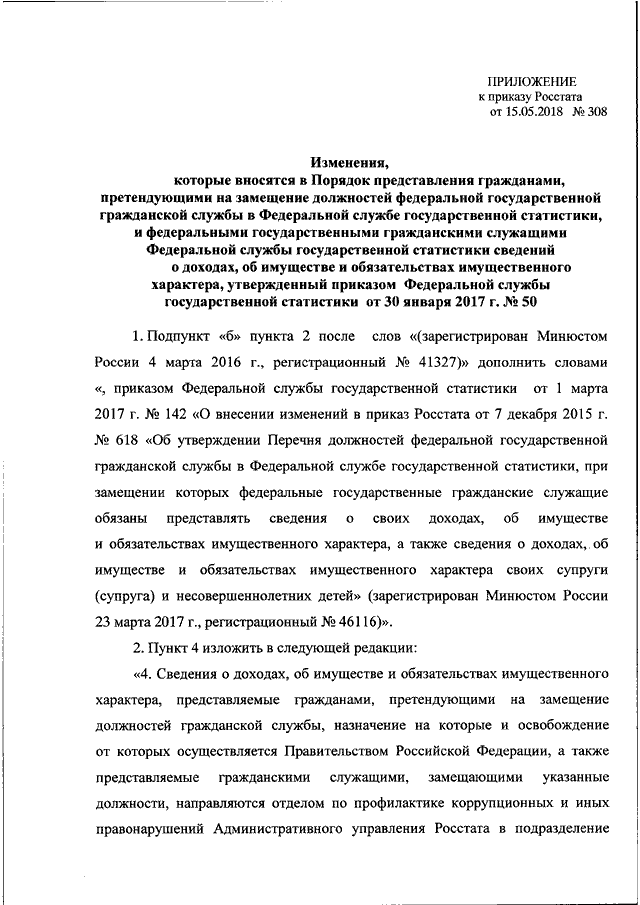 ПРИЛОЖЕНИЕ
к приказу Росстата
от 15.05.2018 № 308

Изменения,
которые вносятся в Порядок представления гражданами, претендующими на замещение должностей федеральной государственной гражданской службы в Федеральной службе государственной статистики, и федеральными государственными гражданскими служащими Федеральной службы государственной статистики сведений о доходах, об имуществе и обязательствах имущественного характера, утвержденный приказом Федеральной службы государственной статистики от 30 января 2017 г. № 50

1. Подпункт «б» пункта 2 после слов «(зарегистрирован Минюстом России 4 марта 2016 г., регистрационный № 41327)» дополнить словами «, приказом Федеральной службы государственной статистики от 1 марта 2017 г. № 142 «О внесении изменений в приказ Росстата от 7 декабря 2015 г. № 618 «Об утверждении Перечня должностей федеральной государственной гражданской службы в Федеральной службе государственной статистики, при замещении которых федеральные государственные гражданские служащие обязаны представлять сведения о своих доходах, об имуществе и обязательствах имущественного характера, а также сведения о доходах, об имуществе и обязательствах имущественного характера своих супруги (супруга) и несовершеннолетних детей» (зарегистрирован Минюстом России 23 марта 2017 г., регистрационный № 46116)».

2. Пункт 4 изложить в следующей редакции:

«4. Сведения о доходах, об имуществе и обязательствах имущественного характера, представляемые гражданами, претендующими на замещение должностей гражданской службы, назначение на которые и освобождение от которых осуществляется Правительством Российской Федерации, а также представляемые гражданскими служащими, замещающими указанные должности, направляются отделом по профилактике коррупционных и иных правонарушений Административного управления Росстата в подразделение